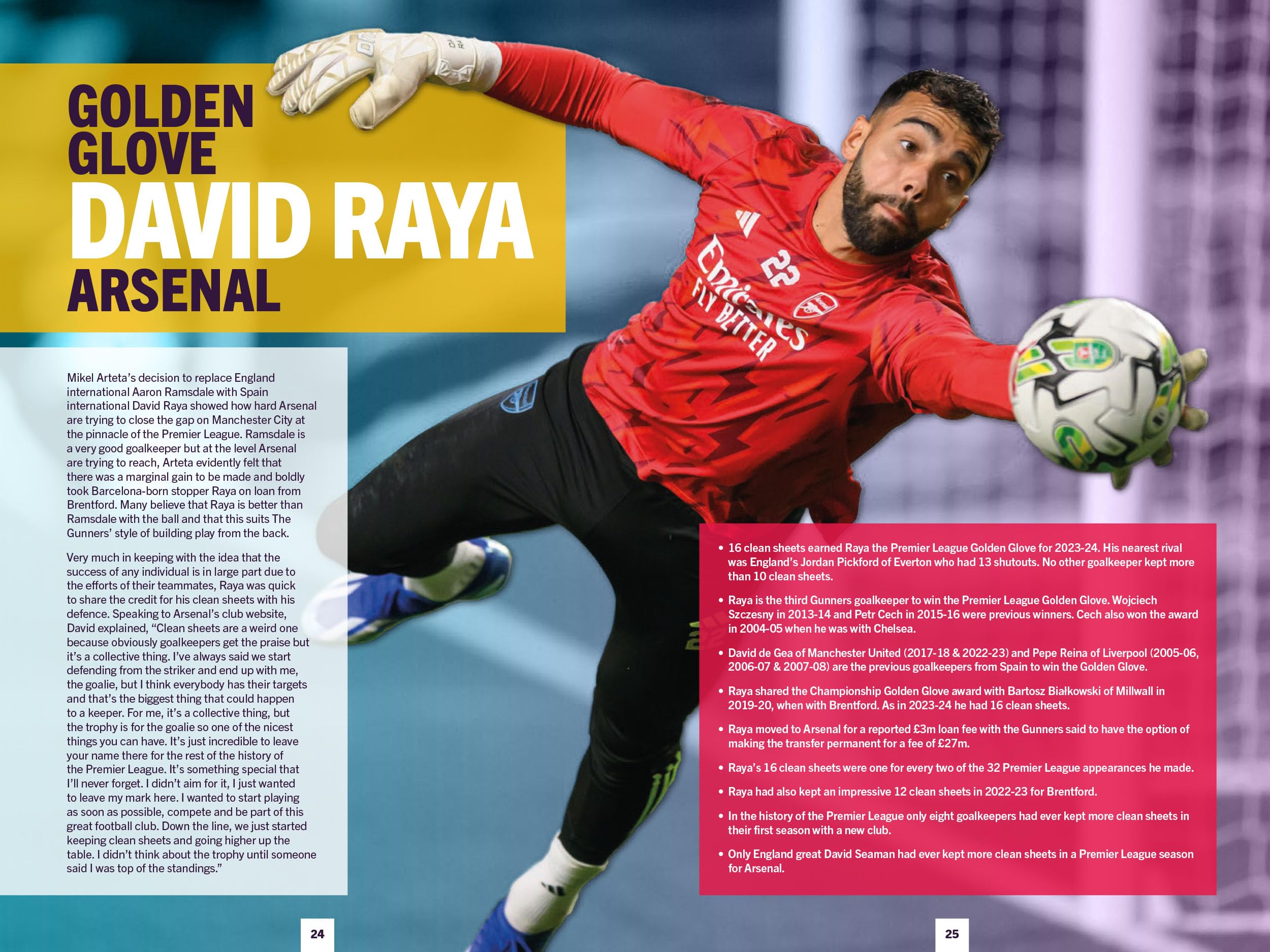 GOLDEN
GLOVE
DAVID RAYA
ARSENAL

Mikel Arteta's decision to replace England international Aaron Ramsdale with Spain international David Raya showed how hard Arsenal are trying to close the gap on Manchester City at the pinnacle of the Premier League. Ramsdale is a very good goalkeeper but at the level Arsenal are trying to reach, Arteta evidently felt that there was a marginal gain to be made and boldly took Barcelona-born stopper Raya on loan from Brentford. Many believe that Raya is better than Ramsdale with the ball and that this suits The Gunners' style of building play from the back.

Very much in keeping with the idea that the success of any individual is in large part due to the efforts of their teammates, Raya was quick to share the credit for his clean sheets with his defence. Speaking to Arsenal's club website, David explained, "Clean sheets are a weird one because obviously goalkeepers get the praise but it's a collective thing. I've always said we start defending from the striker and end up with me, the goalie, but I think everybody has their targets and that's the biggest thing that could happen to a keeper. For me, it's a collective thing, but the trophy is for the goalie so one of the nicest things you can have. It's just incredible to leave your name there for the rest of the history of the Premier League. It's something special that I'll never forget. I didn't aim for it, I just wanted to leave my mark here. I wanted to start playing as soon as possible, compete and be part of this great football club. Down the line, we just started keeping clean sheets and going higher up the table. I didn't think about the trophy until someone said I was top of the standings."

Emirates
FLY BETTER
22

• 16 clean sheets earned Raya the Premier League Golden Glove for 2023-24. His nearest rival was England's Jordan Pickford of Everton who had 13 shutouts. No other goalkeeper kept more than 10 clean sheets.

• Raya is the third Gunners goalkeeper to win the Premier League Golden Glove. Wojciech Szczesny in 2013-14 and Petr Cech in 2015-16 were previous winners. Cech also won the award in 2004-05 when he was with Chelsea.

• David de Gea of Manchester United (2017-18 & 2022-23) and Pepe Reina of Liverpool (2005-06, 2006-07 & 2007-08) are the previous goalkeepers from Spain to win the Golden Glove.

• Raya shared the Championship Golden Glove award with Bartosz Białkowski of Millwall in 2019-20, when with Brentford. As in 2023-24 he had 16 clean sheets.

• Raya moved to Arsenal for a reported £3m loan fee with the Gunners said to have the option of making the transfer permanent for a fee of £27m.

• Raya's 16 clean sheets were one for every two of the 32 Premier League appearances he made.

• Raya had also kept an impressive 12 clean sheets in 2022-23 for Brentford.

• In the history of the Premier League only eight goalkeepers had ever kept more clean sheets in their first season with a new club.

• Only England great David Seaman had ever kept more clean sheets in a Premier League season for Arsenal.

24

25